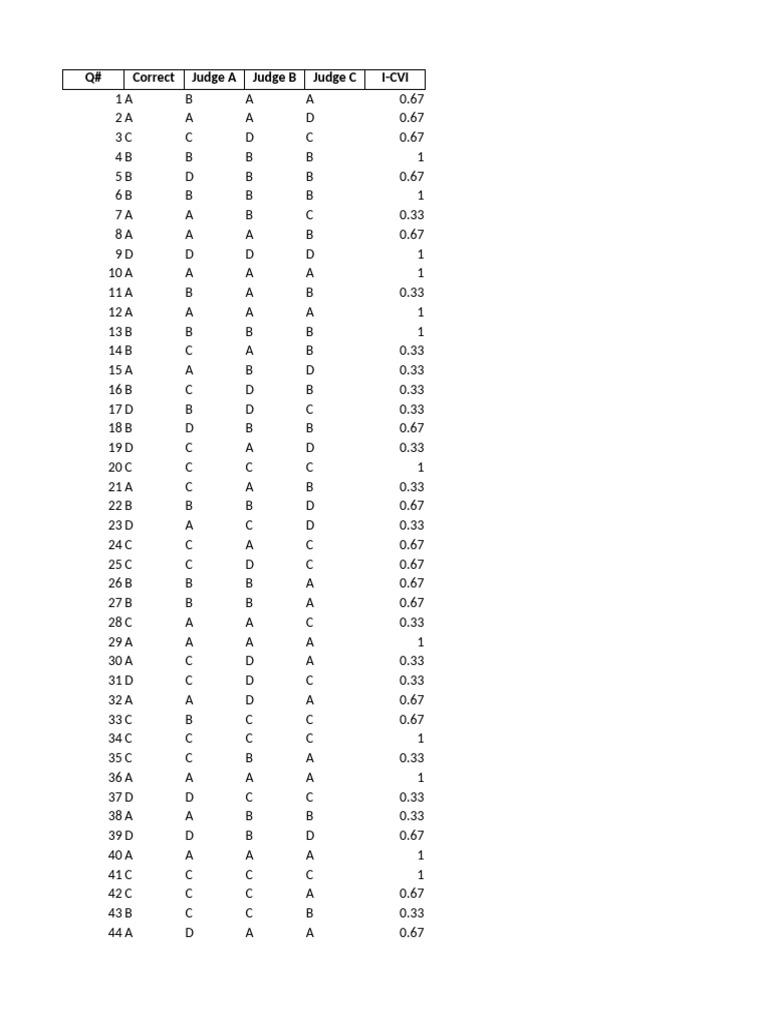 | Q# | Correct | Judge A | Judge B | Judge C | I-CVI |
|---|---|---|---|---|---|
| 1 | A | B | A | A | 0.67 |
| 2 | A | A | A | D | 0.67 |
| 3 | C | C | D | C | 0.67 |
| 4 | B | B | B | B | 1 |
| 5 | B | D | B | B | 0.67 |
| 6 | B | B | B | B | 1 |
| 7 | A | A | B | C | 0.33 |
| 8 | A | A | A | B | 0.67 |
| 9 | D | D | D | D | 1 |
| 10 | A | A | A | A | 1 |
| 11 | A | B | A | B | 0.33 |
| 12 | A | A | A | A | 1 |
| 13 | B | B | B | B | 1 |
| 14 | B | C | A | B | 0.33 |
| 15 | A | A | B | D | 0.33 |
| 16 | B | C | D | B | 0.33 |
| 17 | D | B | D | C | 0.33 |
| 18 | B | D | B | B | 0.67 |
| 19 | D | C | A | D | 0.33 |
| 20 | C | C | C | C | 1 |
| 21 | A | C | A | B | 0.33 |
| 22 | B | B | B | D | 0.67 |
| 23 | D | A | C | D | 0.33 |
| 24 | C | C | A | C | 0.67 |
| 25 | C | C | D | C | 0.67 |
| 26 | B | B | B | A | 0.67 |
| 27 | B | B | B | A | 0.67 |
| 28 | C | A | A | C | 0.33 |
| 29 | A | A | A | A | 1 |
| 30 | A | C | D | A | 0.33 |
| 31 | D | C | D | C | 0.33 |
| 32 | A | A | D | A | 0.67 |
| 33 | C | B | C | C | 0.67 |
| 34 | C | C | C | C | 1 |
| 35 | C | C | B | A | 0.33 |
| 36 | A | A | A | A | 1 |
| 37 | D | D | C | C | 0.33 |
| 38 | A | A | B | B | 0.33 |
| 39 | D | D | B | D | 0.67 |
| 40 | A | A | A | A | 1 |
| 41 | C | C | C | C | 1 |
| 42 | C | C | C | A | 0.67 |
| 43 | B | C | C | B | 0.33 |
| 44 | A | D | A | A | 0.67 |